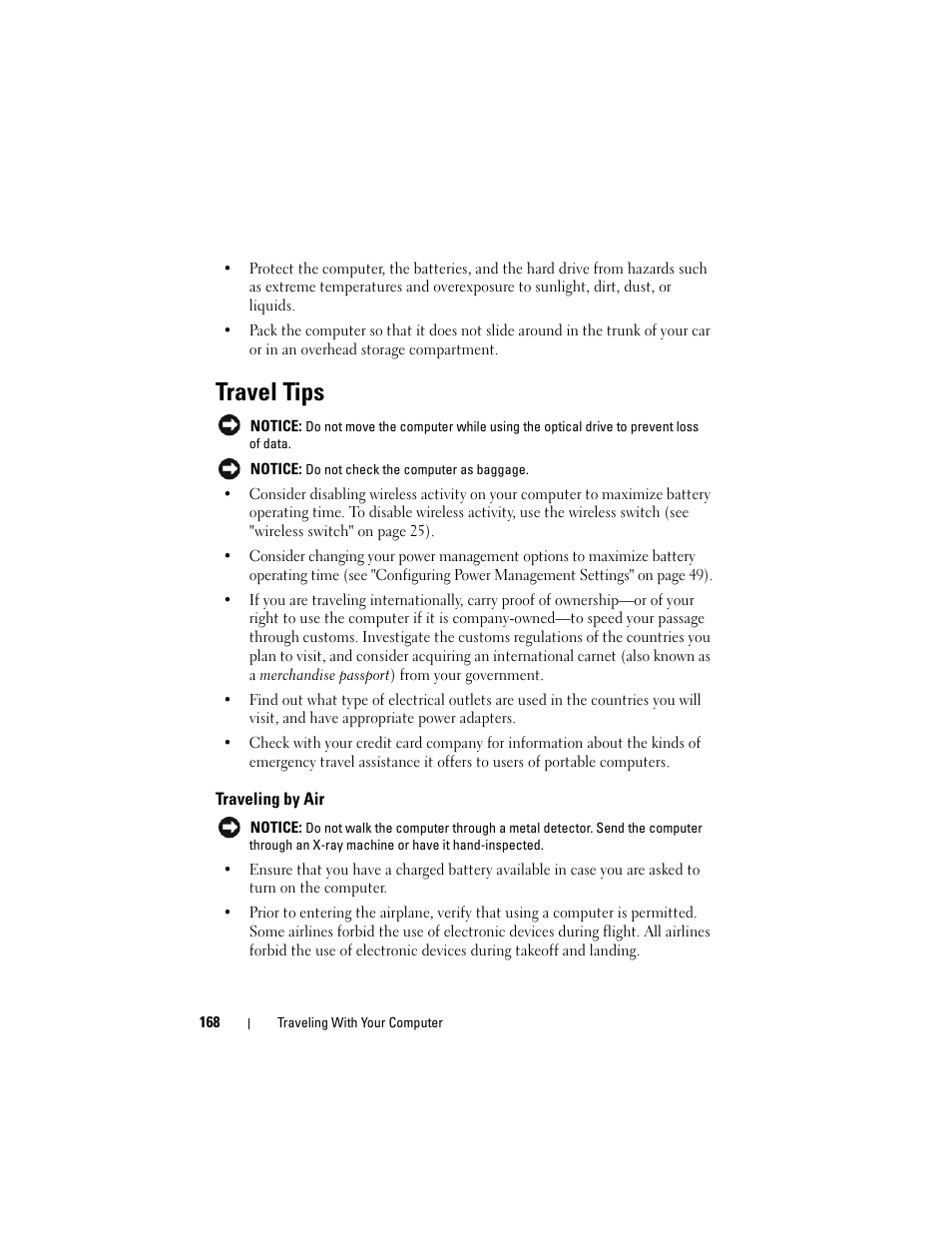 • Protect the computer, the batteries, and the hard drive from hazards such as extreme temperatures and overexposure to sunlight, dirt, dust, or liquids.

• Pack the computer so that it does not slide around in the trunk of your car or in an overhead storage compartment.

Travel Tips

NOTICE: Do not move the computer while using the optical drive to prevent loss of data.

NOTICE: Do not check the computer as baggage.

• Consider disabling wireless activity on your computer to maximize battery operating time. To disable wireless activity, use the wireless switch (see "wireless switch" on page 25).

• Consider changing your power management options to maximize battery operating time (see "Configuring Power Management Settings" on page 49).

• If you are traveling internationally, carry proof of ownership—or of your right to use the computer if it is company-owned—to speed your passage through customs. Investigate the customs regulations of the countries you plan to visit, and consider acquiring an international carnet (also known as a merchandise passport) from your government.

• Find out what type of electrical outlets are used in the countries you will visit, and have appropriate power adapters.

• Check with your credit card company for information about the kinds of emergency travel assistance it offers to users of portable computers.

Traveling by Air

NOTICE: Do not walk the computer through a metal detector. Send the computer through an X-ray machine or have it hand-inspected.

• Ensure that you have a charged battery available in case you are asked to turn on the computer.

• Prior to entering the airplane, verify that using a computer is permitted. Some airlines forbid the use of electronic devices during flight. All airlines forbid the use of electronic devices during takeoff and landing.

168 | Traveling With Your Computer